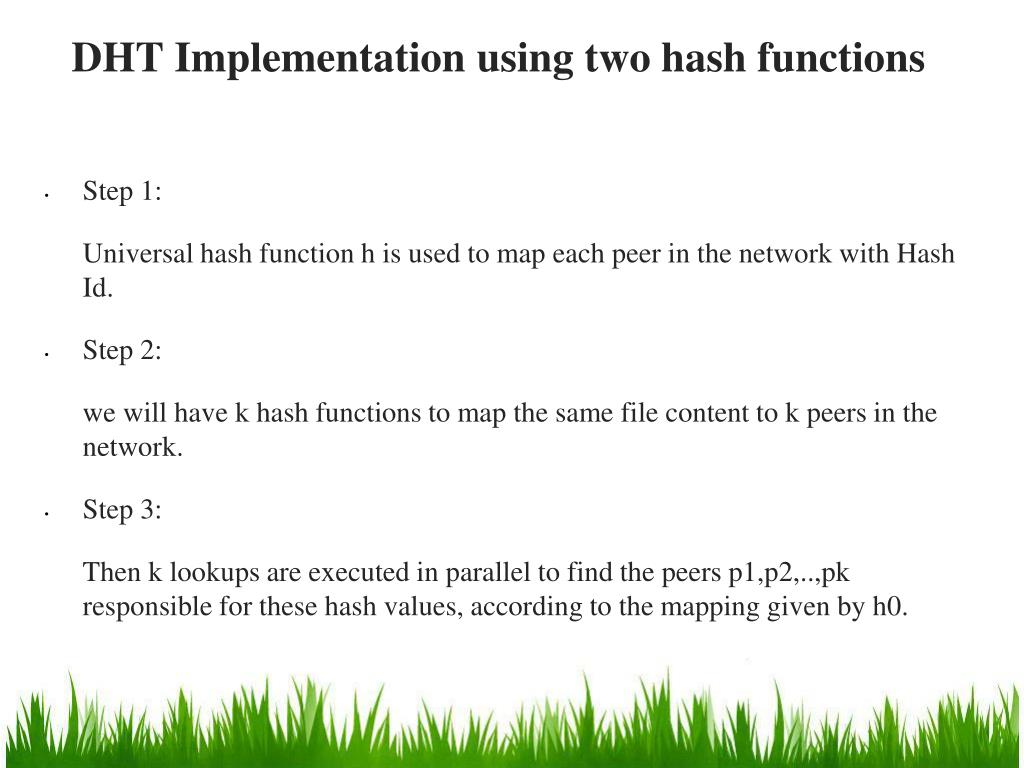 DHT Implementation using two hash functions

• Step 1:

Universal hash function h is used to map each peer in the network with Hash Id.

• Step 2:

we will have k hash functions to map the same file content to k peers in the network.

• Step 3:

Then k lookups are executed in parallel to find the peers p1,p2,..,pk responsible for these hash values, according to the mapping given by h0.